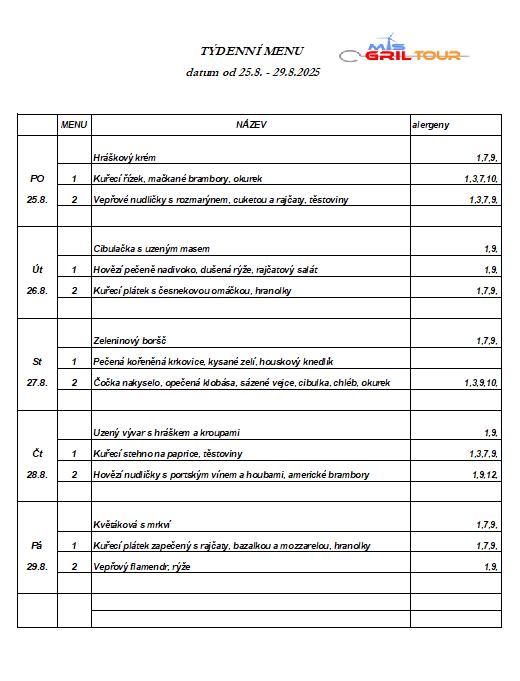 TÝDENNÍ MENU

datum od 25.8. - 29.8.2025

MIS GRIL TOUR

|  | MENU | NÁZEV | alergeny |
|---|---|---|---|
|  |  | Hráškový krém | 1,7,9, |
| PO | 1 | Kuřecí řízek, mačkané brambory, okurek | 1,3,7,10, |
| 25.8. | 2 | Vepřové nudličky s rozmarýnem, cuketou a rajčaty, těstoviny | 1,3,7,9, |
|  |  |  |  |
|  |  | Cibulačka s uzeným masem | 1,9, |
| Út | 1 | Hovězí pečeně nadivoko, dušená rýže, rajčatový salát | 1,9, |
| 26.8. | 2 | Kuřecí plátek s česnekovou omáčkou, hranolky | 1,7,9, |
|  |  |  |  |
|  |  | Zeleninový boršč | 1,7,9, |
| St | 1 | Pečená kořeněná krkovice, kysané zelí, houskový knedlík |  |
| 27.8. | 2 | Čočka nakyselo, opečená klobása, sázené vejce, cibulka, chléb, okurek | 1,3,9,10, |
|  |  |  |  |
|  |  | Uzený vývar s hráškem a kroupami | 1,9, |
| Čt | 1 | Kuřecí stehno na paprice, těstoviny | 1,3,7,9, |
| 28.8. | 2 | Hovězí nudličky s portským vínem a houbami, americké brambory | 1,9,12, |
|  |  |  |  |
|  |  | Květáková s mrkví | 1,7,9, |
| Pá | 1 | Kuřecí plátek zapečený s rajčaty, bazalkou a mozzarelou, hranolky | 1,7,9, |
| 29.8. | 2 | Vepřový flamendr, rýže | 1,9, |
|  |  |  |  |
|  |  |  |  |
|  |  |  |  |